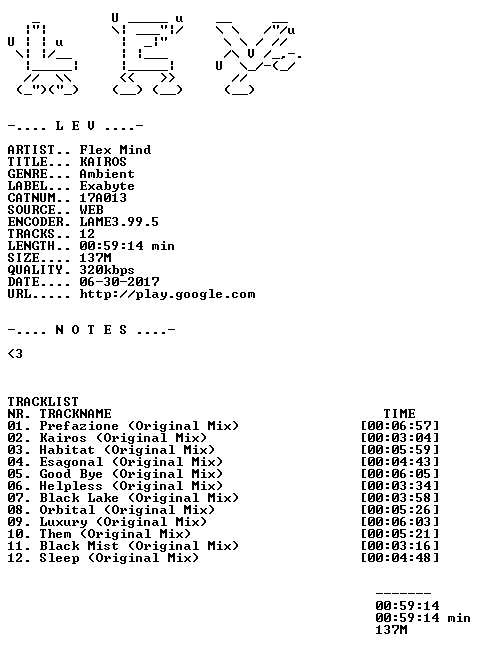 -.... L E V ....-

ARTIST.. Flex Mind
TITLE... KAIROS
GENRE... Ambient
LABEL... Exabyte
CATNUM.. 17A013
SOURCE.. WEB
ENCODER. LAME3.99.5
TRACKS.. 12
LENGTH.. 00:59:14 min
SIZE.... 137M
QUALITY. 320kbps
DATE.... 06-30-2017
URL..... http://play.google.com

-.... N O T E S ....-

<3

TRACKLIST
NR. TRACKNAME TIME
01. Prefazione (Original Mix) [00:06:57]
02. Kairos (Original Mix) [00:03:04]
03. Habitat (Original Mix) [00:05:59]
04. Esagonal (Original Mix) [00:04:43]
05. Good Bye (Original Mix) [00:06:05]
06. Helpless (Original Mix) [00:03:34]
07. Black Lake (Original Mix) [00:03:58]
08. Orbital (Original Mix) [00:05:26]
09. Luxury (Original Mix) [00:06:03]
10. Them (Original Mix) [00:05:21]
11. Black Mist (Original Mix) [00:03:16]
12. Sleep (Original Mix) [00:04:48]

-------
00:59:14
00:59:14 min
137M